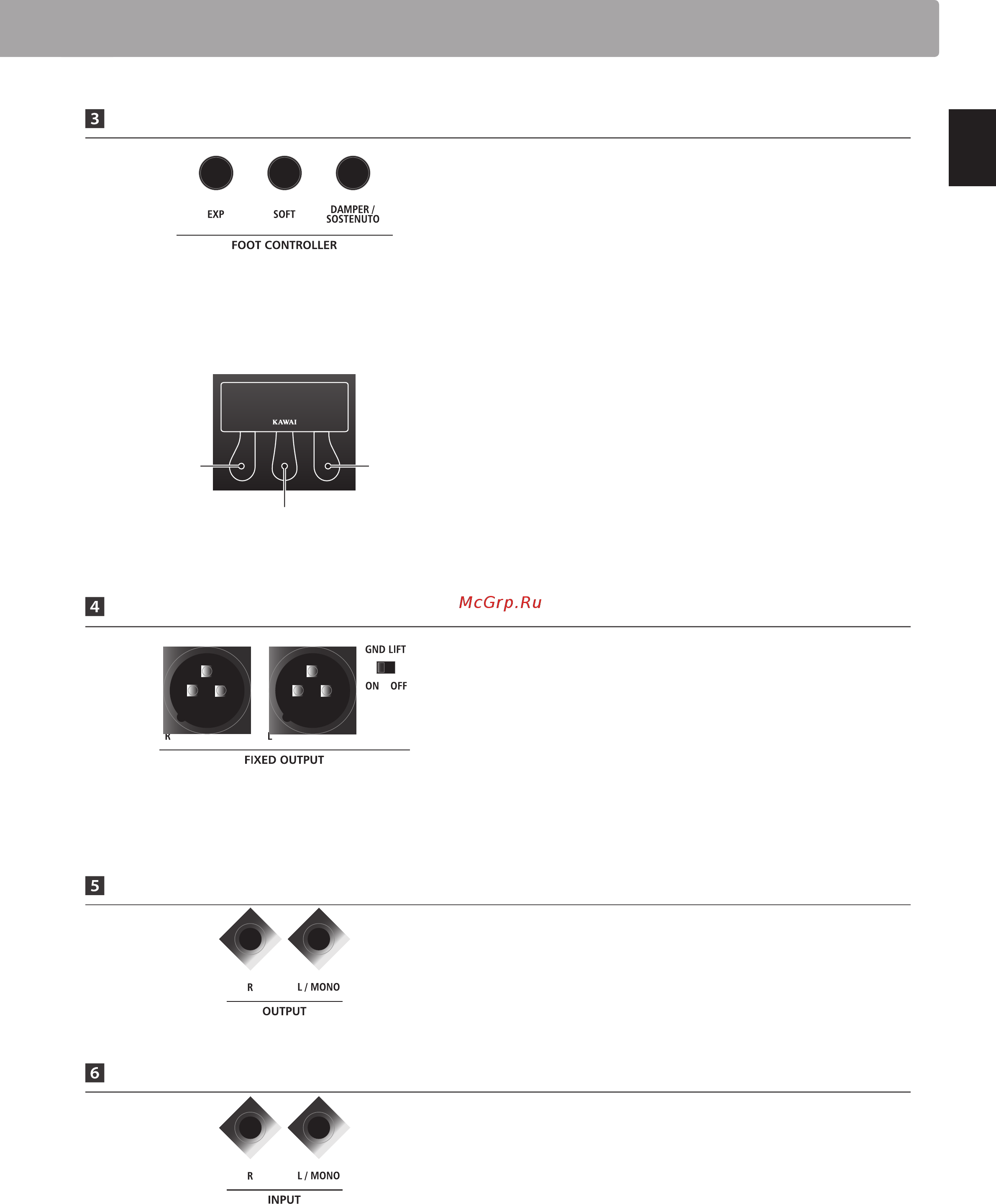 3

EXP SOFT DAMPER / SOSTENUTO

FOOT CONTROLLER

KAWAI

4

McGrp.Ru

GND LIFT

ON OFF

R L

FIXED OUTPUT

5

R L / MONO

OUTPUT

6

R L / MONO

INPUT